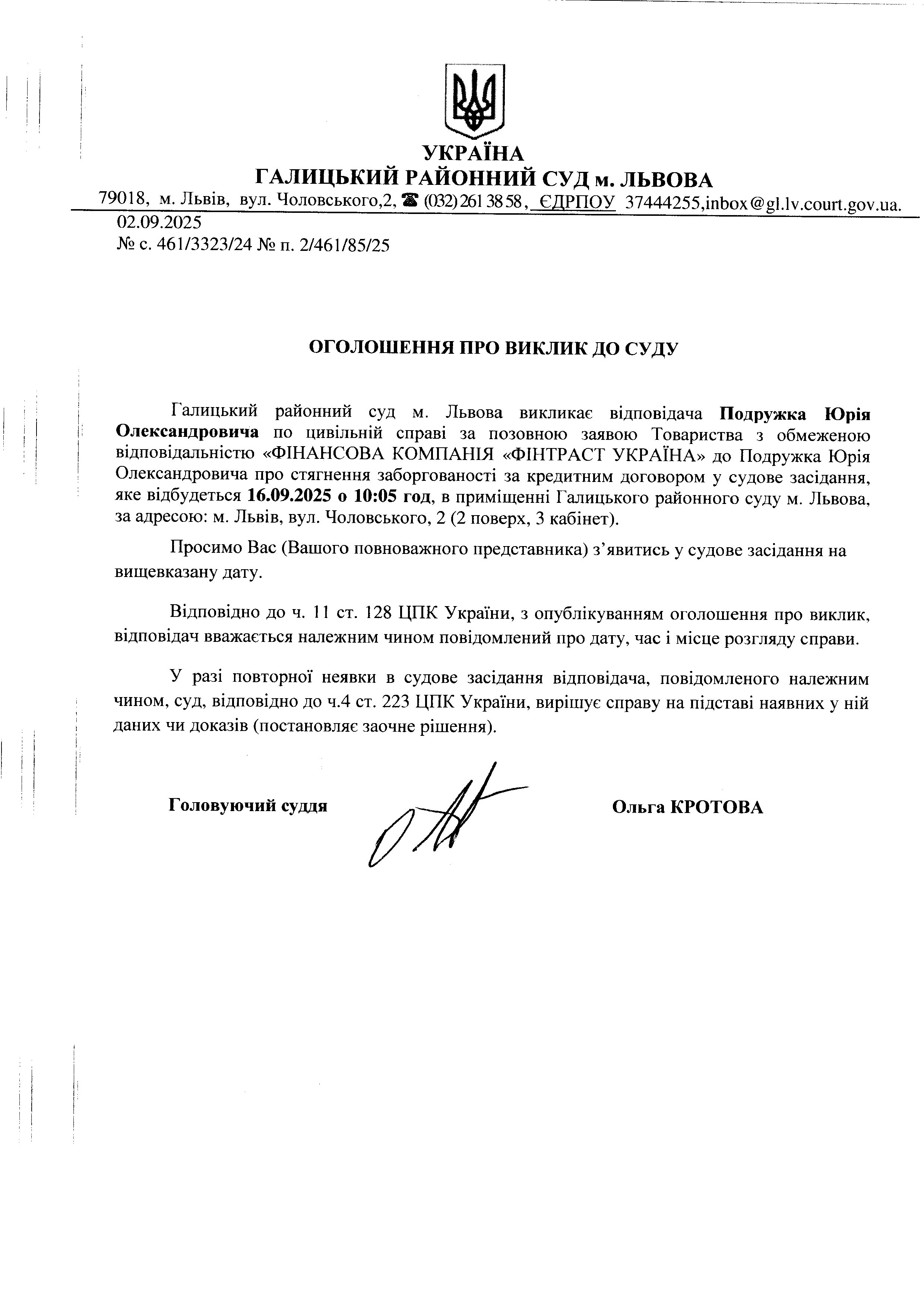 УКРАЇНА
ГАЛИЦЬКИЙ РАЙОННИЙ СУД м. ЛЬВОВА
79018, м. Львів, вул. Чоловського,2, ☎ (032) 261 38 58, ЄДРПОУ 37444255,inbox@gl.lv.court.gov.ua.
02.09.2025
№ с. 461/3323/24 № п. 2/461/85/25

ОГОЛОШЕННЯ ПРО ВИКЛИК ДО СУДУ

Галицький районний суд м. Львова викликає відповідача Подружка Юрія Олександровича по цивільній справі за позовною заявою Товариства з обмеженою відповідальністю «ФІНАНСОВА КОМПАНІЯ «ФІНТРАСТ УКРАЇНА» до Подружка Юрія Олександровича про стягнення заборгованості за кредитним договором у судове засідання, яке відбудеться 16.09.2025 о 10:05 год, в приміщенні Галицького районного суду м. Львова, за адресою: м. Львів, вул. Чоловського, 2 (2 поверх, 3 кабінет).

Просимо Вас (Вашого повноважного представника) з'явитись у судове засідання на вищевказану дату.

Відповідно до ч. 11 ст. 128 ЦПК України, з опублікуванням оголошення про виклик, відповідач вважається належним чином повідомлений про дату, час і місце розгляду справи.

У разі повторної неявки в судове засідання відповідача, повідомленого належним чином, суд, відповідно до ч.4 ст. 223 ЦПК України, вирішує справу на підставі наявних у ній даних чи доказів (постановляє заочне рішення).

Головуючий суддя

Ольга КРОТОВА